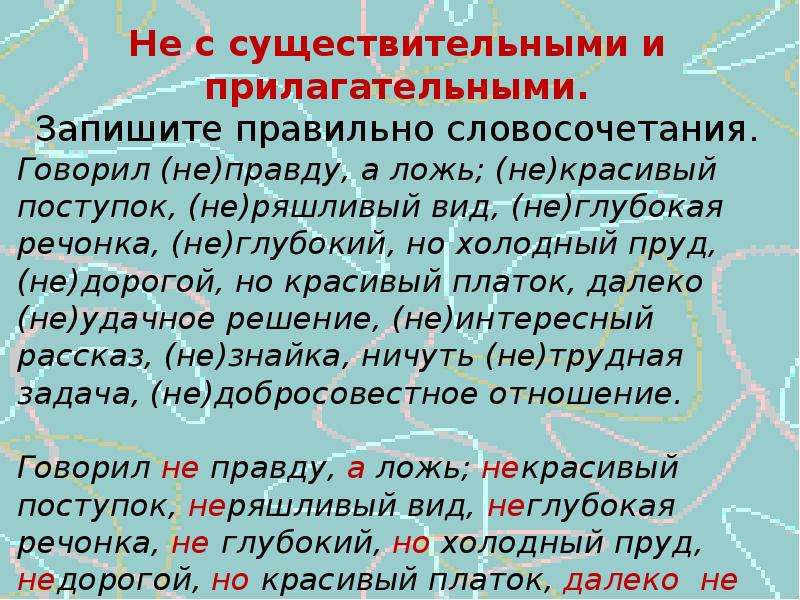 Не с существительными и прилагательными.

Запишите правильно словосочетания.

Говорил (не)правду, а ложь; (не)красивый поступок, (не)ряшливый вид, (не)глубокая речонка, (не)глубокий, но холодный пруд, (не)дорогой, но красивый платок, далеко (не)удачное решение, (не)интересный рассказ, (не)знайка, ничуть (не)трудная задача, (не)добросовестное отношение.

Говорил не правду, а ложь; некрасивый поступок, неряшливый вид, неглубокая речонка, не глубокий, но холодный пруд, недорогой, но красивый платок, далеко не